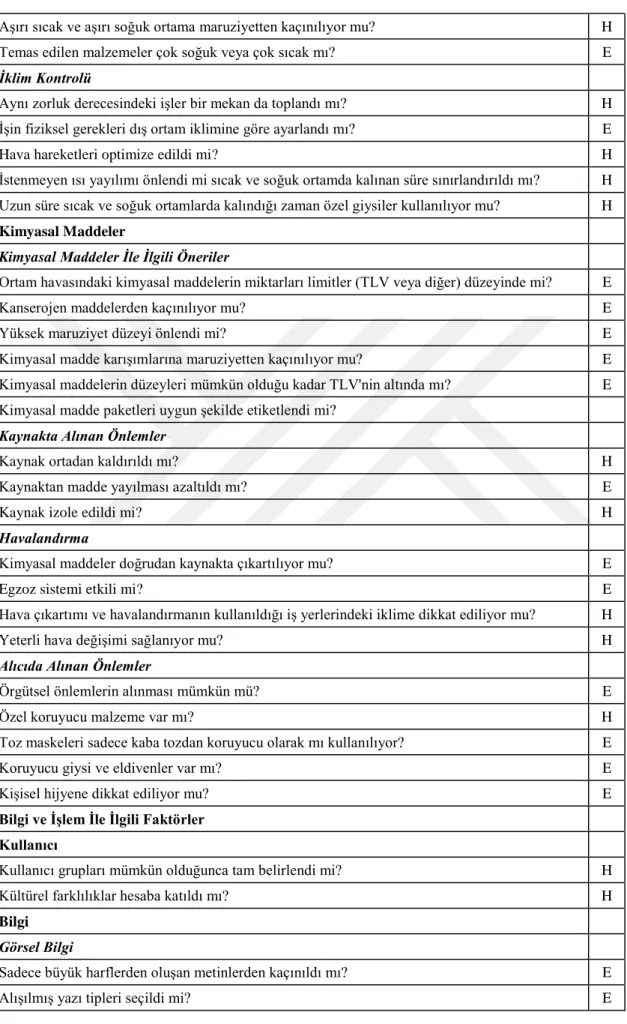 | Aşırı sıcak ve aşırı soğuk ortama maruziyetten kaçınılıyor mu? | H |
|---|---|
| Temas edilen malzemeler çok soğuk veya çok sıcak mı? | E |
| İklim Kontrolü | |
| Aynı zorluk derecesindeki işler bir mekan da toplandı mı? | H |
| İşin fiziksel gerekleri dış ortam iklimine göre ayarlandı mı? | E |
| Hava hareketleri optimize edildi mi? | H |
| İstenmeyen ısı yayılımı önlendi mi sıcak ve soğuk ortamda kalınan süre sınırlandırıldı mı? | H |
| Uzun süre sıcak ve soğuk ortamlarda kalındığı zaman özel giysiler kullanılıyor mu? | H |
| Kimyasal Maddeler | |
| Kimyasal Maddeler İle İlgili Öneriler | |
| Ortam havasındaki kimyasal maddelerin miktarları limitler (TLV veya diğer) düzeyinde mi? | E |
| Kanserojen maddelerden kaçınılıyor mu? | E |
| Yüksek maruziyet düzeyi önlendi mi? | E |
| Kimyasal madde karışımlarına maruziyetten kaçınılıyor mu? | E |
| Kimyasal maddelerin düzeyleri mümkün olduğu kadar TLV'nin altında mı? | E |
| Kimyasal madde paketleri uygun şekilde etiketlendi mi? | |
| Kaynakta Alınan Önlemler | |
| Kaynak ortadan kaldırıldı mı? | H |
| Kaynaktan madde yayılması azaltıldı mı? | E |
| Kaynak izole edildi mi? | H |
| Havalandırma | |
| Kimyasal maddeler doğrudan kaynakta çıkartılıyor mu? | E |
| Egzoz sistemi etkili mi? | E |
| Hava çıkartımı ve havalandırmanın kullanıldığı iş yerlerindeki iklime dikkat ediliyor mu? | H |
| Yeterli hava değişimi sağlanıyor mu? | H |
| Alıcıda Alınan Önlemler | |
| Örgütsel önlemlerin alınması mümkün mü? | E |
| Özel koruyucu malzeme var mı? | H |
| Toz maskeleri sadece kaba tozdan koruyucu olarak mı kullanılıyor? | E |
| Koruyucu giysi ve eldivenler var mı? | E |
| Kişisel hijyene dikkat ediliyor mu? | E |
| Bilgi ve İşlem İle İlgili Faktörler | |
| Kullanıcı | |
| Kullanıcı grupları mümkün olduğunca tam belirlendi mi? | H |
| Kültürel farklılıklar hesaba katıldı mı? | H |
| Bilgi | |
| Görsel Bilgi | |
| Sadece büyük harflerden oluşan metinlerden kaçınıldı mı? | E |
| Alışılmış yazı tipleri seçildi mi? | E |